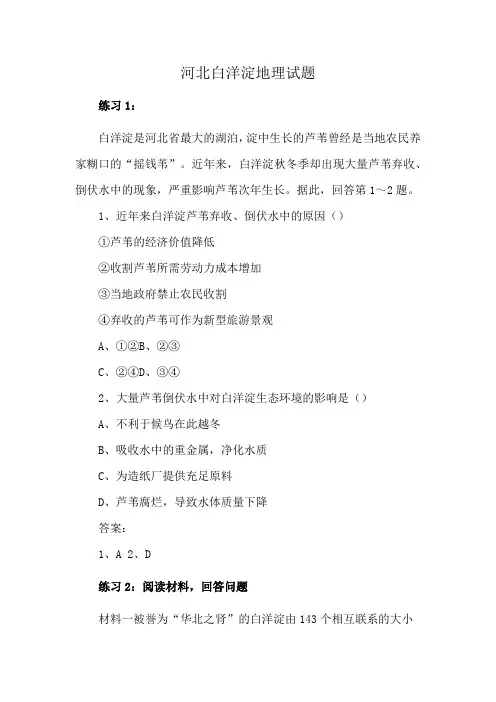 河北白洋淀地理试题

练习 1：

白洋淀是河北省最大的湖泊，淀中生长的芦苇曾经是当地农民养家糊口的“摇钱苇”。近年来，白洋淀秋冬季却出现大量芦苇弃收、倒伏水中的现象，严重影响芦苇次年生长。据此，回答第 1～2 题。

1、近年来白洋淀芦苇弃收、倒伏水中的原因（）

①芦苇的经济价值降低

②收割芦苇所需劳动力成本增加

③当地政府禁止农民收割

④弃收的芦苇可作为新型旅游景观

A、①②B、②③

C、②④D、③④

2、大量芦苇倒伏水中对白洋淀生态环境的影响是（）

A、不利于候鸟在此越冬

B、吸收水中的重金属，净化水质

C、为造纸厂提供充足原料

D、芦苇腐烂，导致水体质量下降

答案：

1、A 2、D

练习 2：阅读材料，回答问题

材料一被誉为“华北之肾”的白洋淀由 143 个相互联系的大小